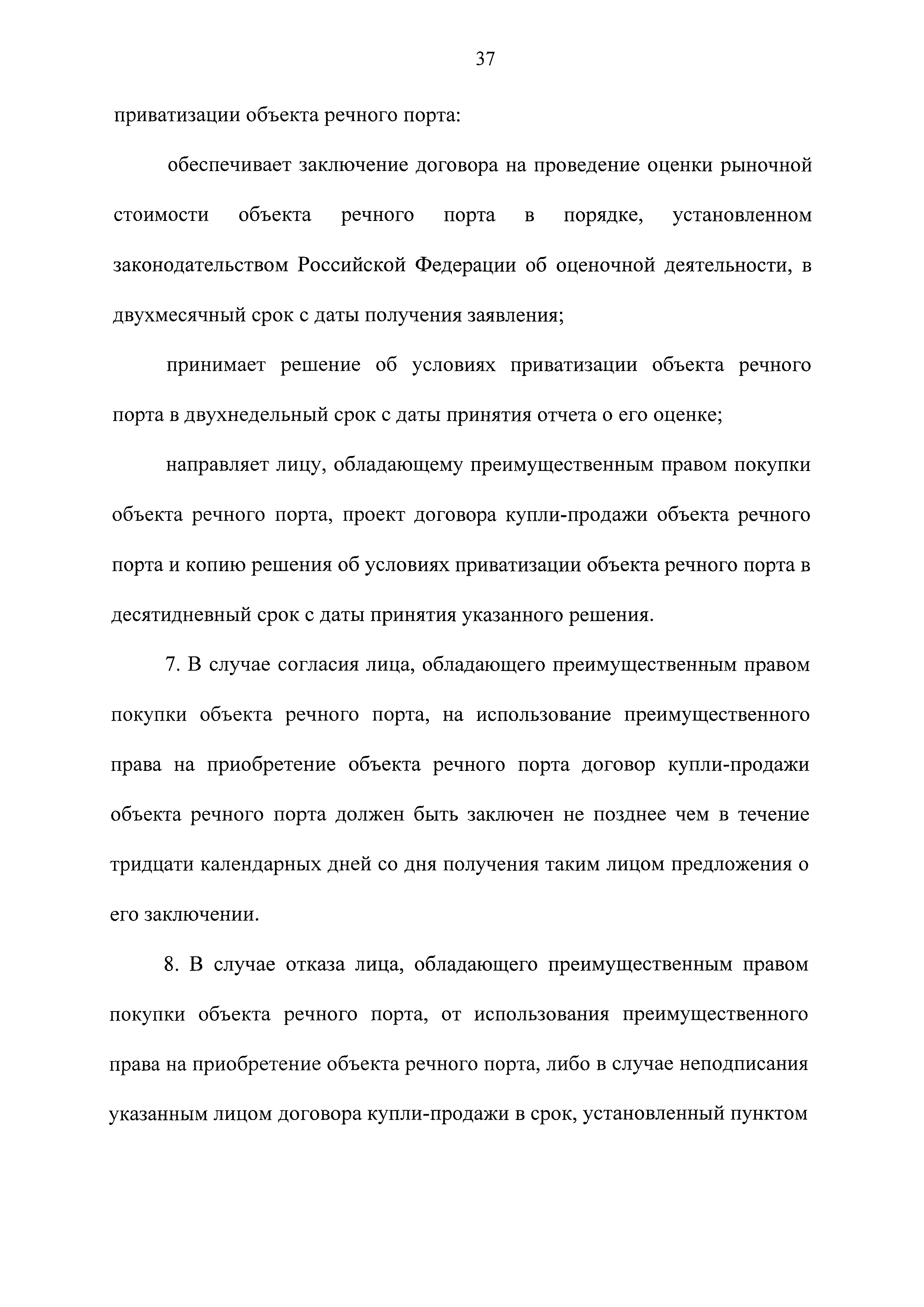 37

приватизации объекта речного порта:

обеспечивает заключение договора на проведение оценки рыночной стоимости объекта речного порта в порядке, установленном законодательством Российской Федерации об оценочной деятельности, в двухмесячный срок с даты получения заявления;

принимает решение об условиях приватизации объекта речного порта в двухнедельный срок с даты принятия отчета о его оценке;

направляет лицу, обладающему преимущественным правом покупки объекта речного порта, проект договора купли-продажи объекта речного порта и копию решения об условиях приватизации объекта речного порта в десятидневный срок с даты принятия указанного решения.

7. В случае согласия лица, обладающего преимущественным правом покупки объекта речного порта, на использование преимущественного права на приобретение объекта речного порта договор купли-продажи объекта речного порта должен быть заключен не позднее чем в течение тридцати календарных дней со дня получения таким лицом предложения о его заключении.

8. В случае отказа лица, обладающего преимущественным правом покупки объекта речного порта, от использования преимущественного права на приобретение объекта речного порта, либо в случае неподписания указанным лицом договора купли-продажи в срок, установленный пунктом